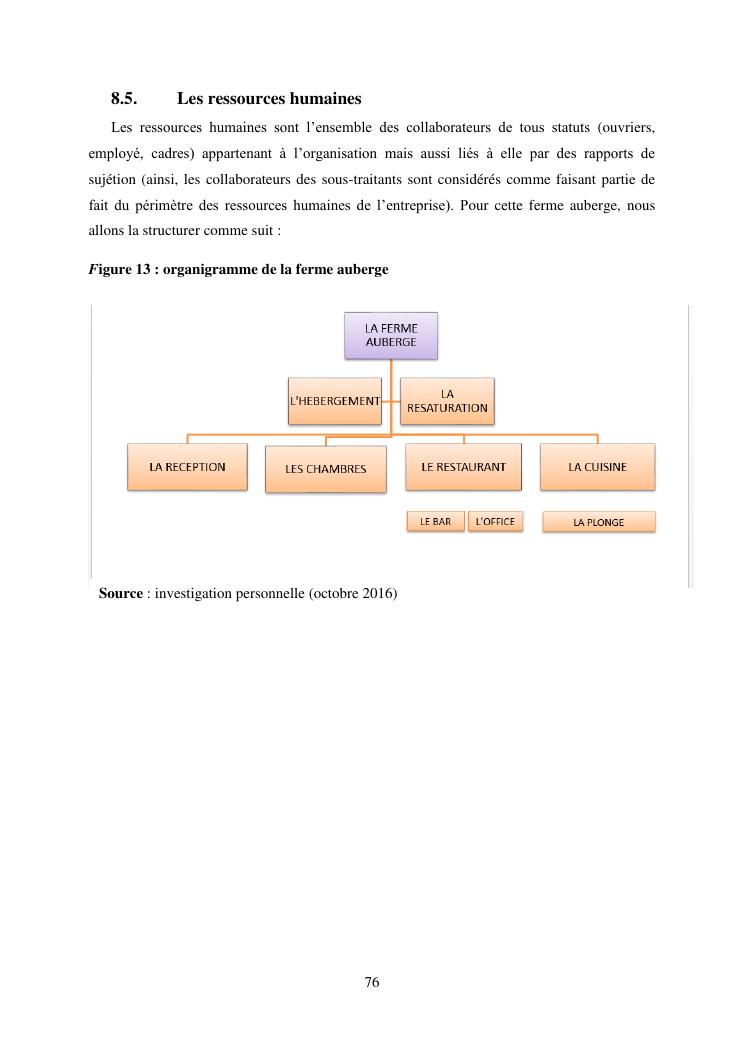 8.5. Les ressources humaines

Les ressources humaines sont l'ensemble des collaborateurs de tous statuts (ouvriers, employé, cadres) appartenant à l'organisation mais aussi liés à elle par des rapports de sujétion (ainsi, les collaborateurs des sous-traitants sont considérés comme faisant partie de fait du périmètre des ressources humaines de l'entreprise). Pour cette ferme auberge, nous allons la structurer comme suit :

Figure 13 : organigramme de la ferme auberge

LA FERME AUBERGE

L'HEBERGEMENT

LA RESATURATION

LA RECEPTION

LES CHAMBRES

LE RESTAURANT

LA CUISINE

LE BAR

L'OFFICE

LA PLONGE

Source : investigation personnelle (octobre 2016)

76